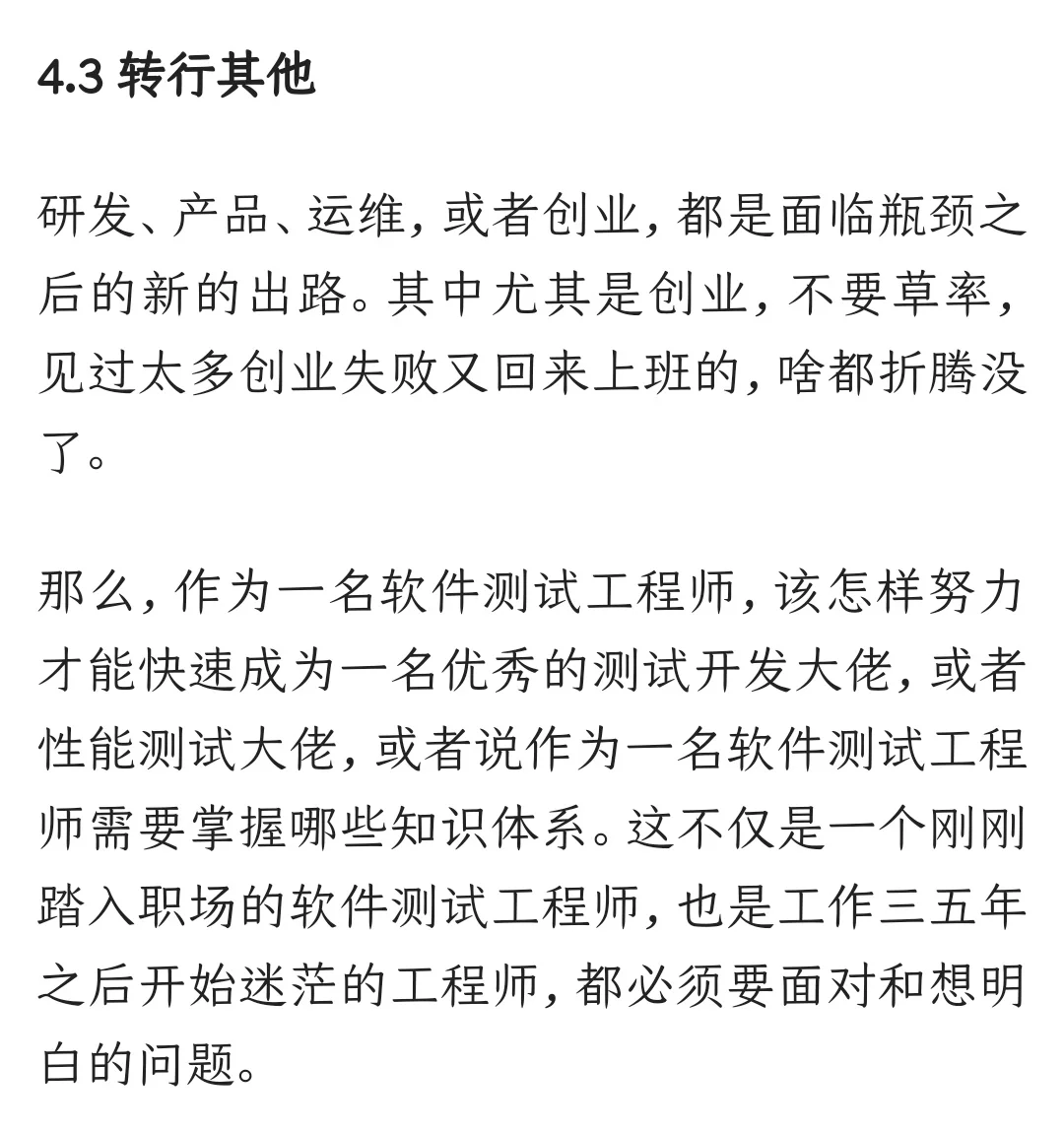 4.3 转行其他

研发、产品、运维，或者创业，都是面临瓶颈之后的新的出路。其中尤其是创业，不要草率，见过太多创业失败又回来上班的，啥都折腾没了。

那么，作为一名软件测试工程师，该怎样努力才能快速成为一名优秀的测试开发大佬，或者性能测试大佬，或者说作为一名软件测试工程师需要掌握哪些知识体系。这不仅是一个刚刚踏入职场的软件测试工程师，也是工作三五年之后开始迷茫的工程师，都必须要面对和想明白的问题。